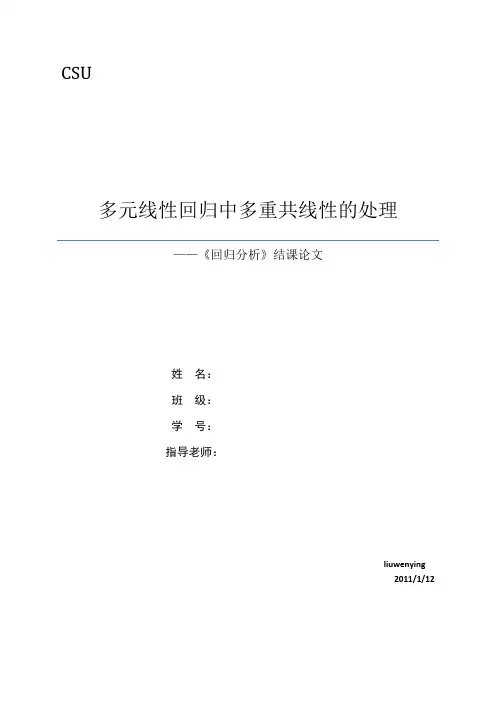 CSU

多元线性回归中多重共线性的处理

——《回归分析》结课论文

姓 名：
班 级：
学 号：
指导老师：

liuwenying
2011/1/12